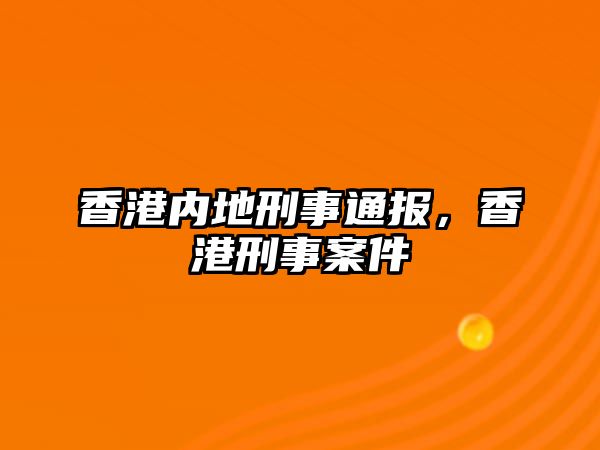 香港内地刑事通报，香港刑事案件